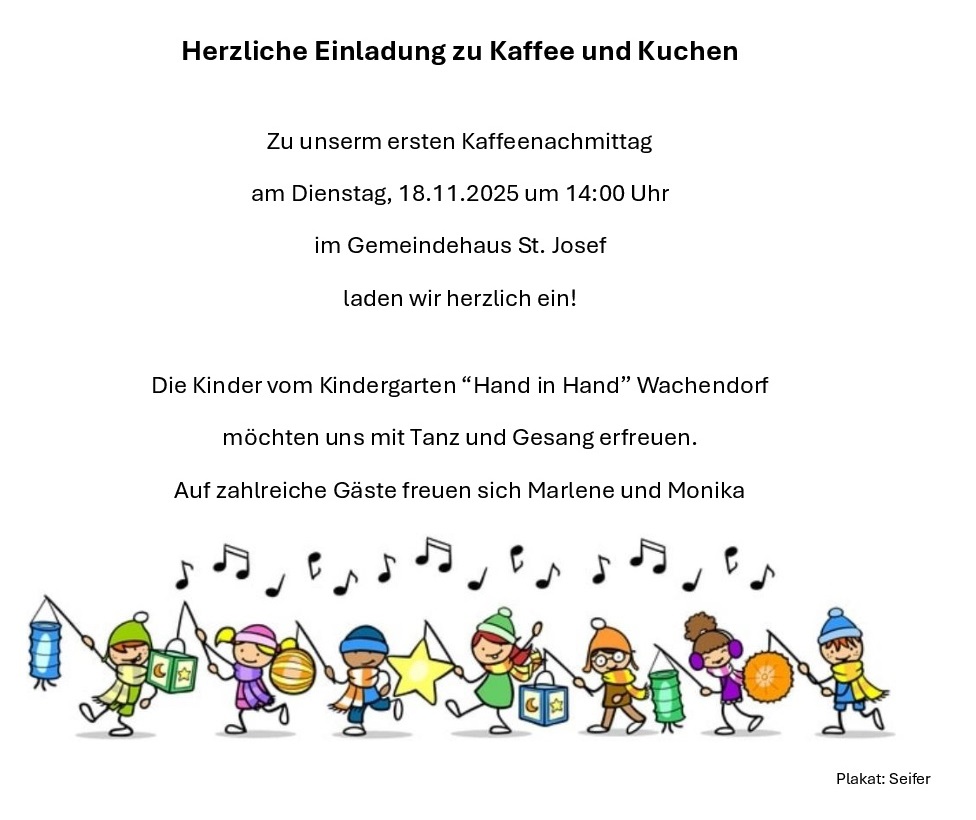 Herzliche Einladung zu Kaffee und Kuchen

Zu unserm ersten Kaffeenachmittag

am Dienstag, 18.11.2025 um 14:00 Uhr

im Gemeindehaus St. Josef

laden wir herzlich ein!

Die Kinder vom Kindergarten "Hand in Hand" Wachendorf

möchten uns mit Tanz und Gesang erfreuen.

Auf zahlreiche Gäste freuen sich Marlene und Monika

Plakat: Seifer